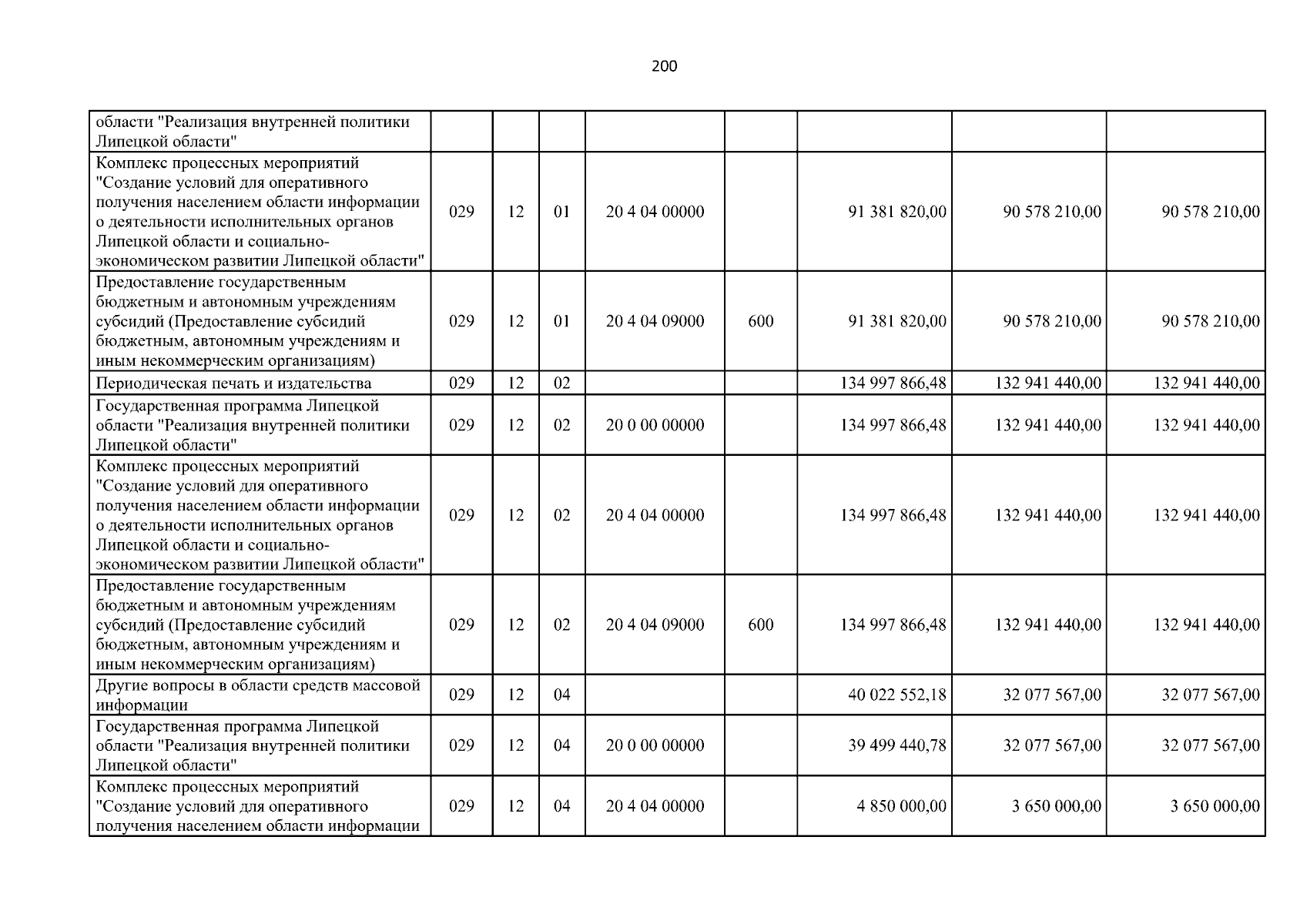 200

| области "Реализация внутренней политики Липецкой области" | | | | | | | | |
|---|---|---|---|---|---|---|---|---|
| Комплекс процессных мероприятий "Создание условий для оперативного получения населением области информации о деятельности исполнительных органов Липецкой области и социально-экономическом развитии Липецкой области" | 029 | 12 | 01 | 20 4 04 00000 | | 91 381 820,00 | 90 578 210,00 | 90 578 210,00 |
| Предоставление государственным бюджетным и автономным учреждениям субсидий (Предоставление субсидий бюджетным, автономным учреждениям и иным некоммерческим организациям) | 029 | 12 | 01 | 20 4 04 09000 | 600 | 91 381 820,00 | 90 578 210,00 | 90 578 210,00 |
| Периодическая печать и издательства | 029 | 12 | 02 | | | 134 997 866,48 | 132 941 440,00 | 132 941 440,00 |
| Государственная программа Липецкой области "Реализация внутренней политики Липецкой области" | 029 | 12 | 02 | 20 0 00 00000 | | 134 997 866,48 | 132 941 440,00 | 132 941 440,00 |
| Комплекс процессных мероприятий "Создание условий для оперативного получения населением области информации о деятельности исполнительных органов Липецкой области и социально-экономическом развитии Липецкой области" | 029 | 12 | 02 | 20 4 04 00000 | | 134 997 866,48 | 132 941 440,00 | 132 941 440,00 |
| Предоставление государственным бюджетным и автономным учреждениям субсидий (Предоставление субсидий бюджетным, автономным учреждениям и иным некоммерческим организациям) | 029 | 12 | 02 | 20 4 04 09000 | 600 | 134 997 866,48 | 132 941 440,00 | 132 941 440,00 |
| Другие вопросы в области средств массовой информации | 029 | 12 | 04 | | | 40 022 552,18 | 32 077 567,00 | 32 077 567,00 |
| Государственная программа Липецкой области "Реализация внутренней политики Липецкой области" | 029 | 12 | 04 | 20 0 00 00000 | | 39 499 440,78 | 32 077 567,00 | 32 077 567,00 |
| Комплекс процессных мероприятий "Создание условий для оперативного получения населением области информации | 029 | 12 | 04 | 20 4 04 00000 | | 4 850 000,00 | 3 650 000,00 | 3 650 000,00 |